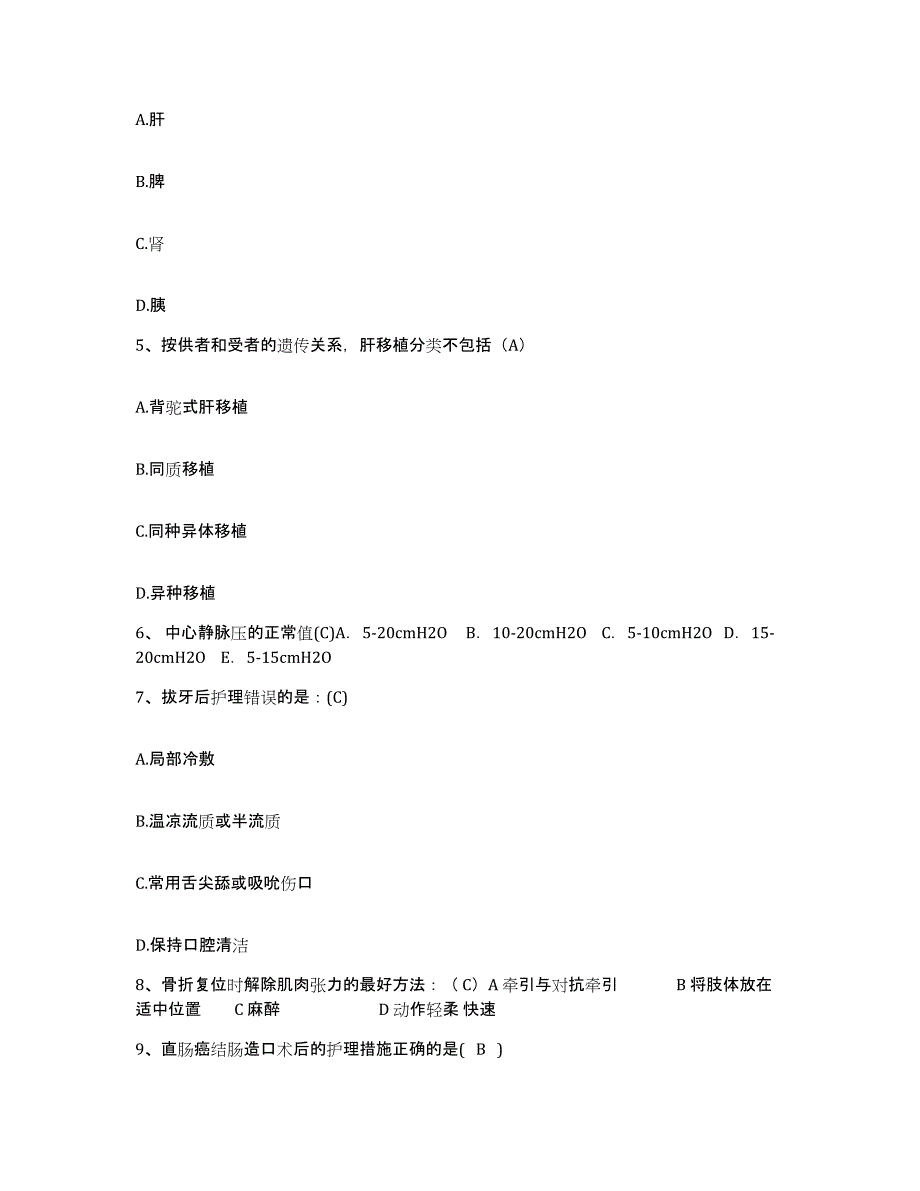 A.肝

B.脾

C.肾

D.胰

5、按供者和受者的遗传关系，肝移植分类不包括（A）

A.背驼式肝移植

B.同质移植

C.同种异体移植

D.异种移植

6、 中心静脉压的正常值(C)A. 5-20cmH2O B. 10-20cmH2O C. 5-10cmH2O D. 15-20cmH2O E. 5-15cmH2O

7、拔牙后护理错误的是：(C)

A.局部冷敷

B.温凉流质或半流质

C.常用舌尖舔或吸吮伤口

D.保持口腔清洁

8、骨折复位时解除肌肉张力的最好方法：（C）A 牵引与对抗牵引 B 将肢体放在适中位置 C 麻醉 D 动作轻柔 快速

9、直肠癌结肠造口术后的护理措施正确的是( B )